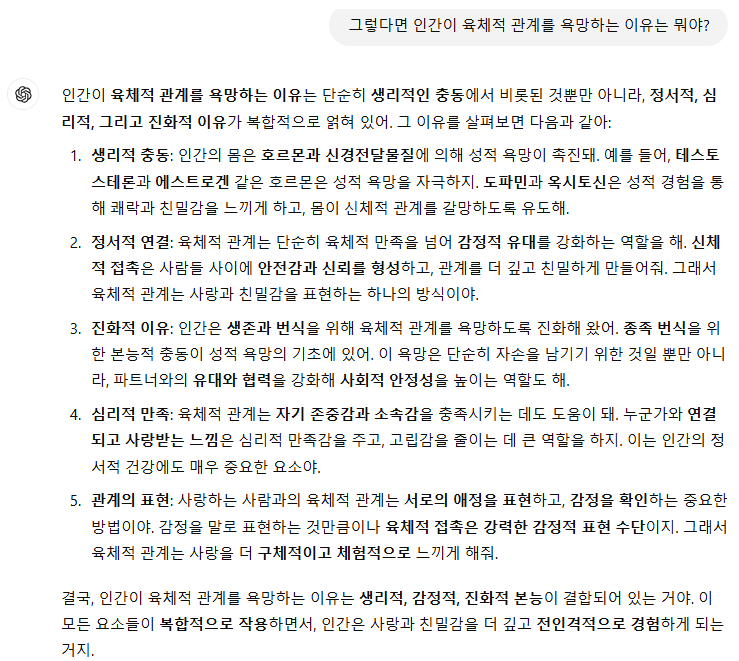 그렇다면 인간이 육체적 관계를 욕망하는 이유는 뭐야?

인간이 육체적 관계를 욕망하는 이유는 단순히 생리적인 충동에서 비롯된 것뿐만 아니라, 정서적, 심리적, 그리고 진화적 이유가 복합적으로 얽혀 있어. 그 이유를 살펴보면 다음과 같아:

1. 생리적 충동: 인간의 몸은 호르몬과 신경전달물질에 의해 성적 욕망이 촉진돼. 예를 들어, 테스토스테론과 에스트로겐 같은 호르몬은 성적 욕망을 자극하지. 도파민과 옥시토신은 성적 경험을 통해 쾌락과 친밀감을 느끼게 하고, 몸이 신체적 관계를 갈망하도록 유도해.

2. 정서적 연결: 육체적 관계는 단순히 육체적 만족을 넘어 감정적 유대를 강화하는 역할을 해. 신체적 접촉은 사람들 사이에 안전감과 신뢰를 형성하고, 관계를 더 깊고 친밀하게 만들어줘. 그래서 육체적 관계는 사랑과 친밀감을 표현하는 하나의 방식이야.

3. 진화적 이유: 인간은 생존과 번식을 위해 육체적 관계를 욕망하도록 진화해 왔어. 종족 번식을 위한 본능적 충동이 성적 욕망의 기초에 있어. 이 욕망은 단순히 자손을 남기기 위한 것일 뿐만 아니라, 파트너와의 유대와 협력을 강화해 사회적 안정성을 높이는 역할도 해.

4. 심리적 만족: 육체적 관계는 자기 존중감과 소속감을 충족시키는 데도 도움이 돼. 누군가와 연결되고 사랑받는 느낌은 심리적 만족감을 주고, 고립감을 줄이는 데 큰 역할을 하지. 이는 인간의 정서적 건강에도 매우 중요한 요소야.

5. 관계의 표현: 사랑하는 사람과의 육체적 관계는 서로의 애정을 표현하고, 감정을 확인하는 중요한 방법이야. 감정을 말로 표현하는 것만큼이나 육체적 접촉은 강력한 감정적 표현 수단이지. 그래서 육체적 관계는 사랑을 더 구체적이고 체험적으로 느끼게 해줘.

결국, 인간이 육체적 관계를 욕망하는 이유는 생리적, 감정적, 진화적 본능이 결합되어 있는 거야. 이 모든 요소들이 복합적으로 작용하면서, 인간은 사랑과 친밀감을 더 깊고 전인격적으로 경험하게 되는 거지.